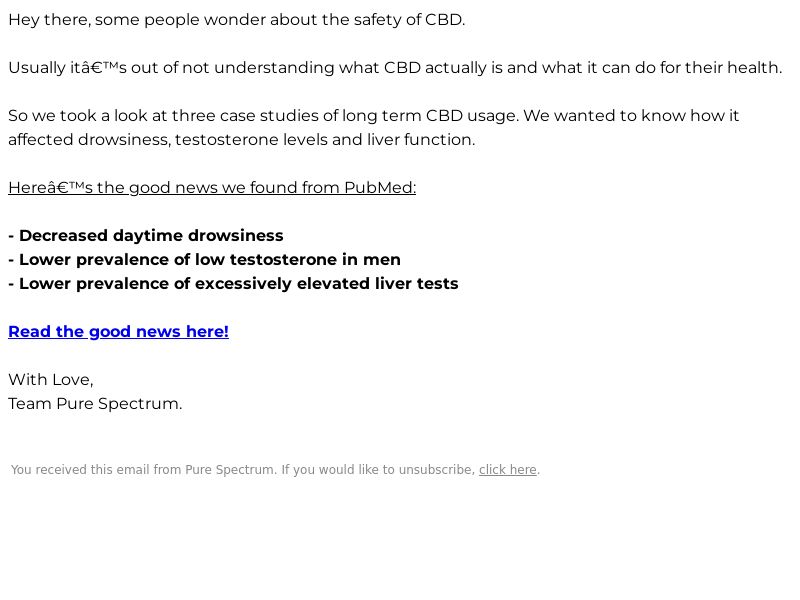 Hey there, some people wonder about the safety of CBD.

Usually itâ€™s out of not understanding what CBD actually is and what it can do for their health.

So we took a look at three case studies of long term CBD usage. We wanted to know how it affected drowsiness, testosterone levels and liver function.

Hereâ€™s the good news we found from PubMed:

- Decreased daytime drowsiness
- Lower prevalence of low testosterone in men
- Lower prevalence of excessively elevated liver tests

Read the good news here!

With Love,
Team Pure Spectrum.

You received this email from Pure Spectrum. If you would like to unsubscribe, click here.